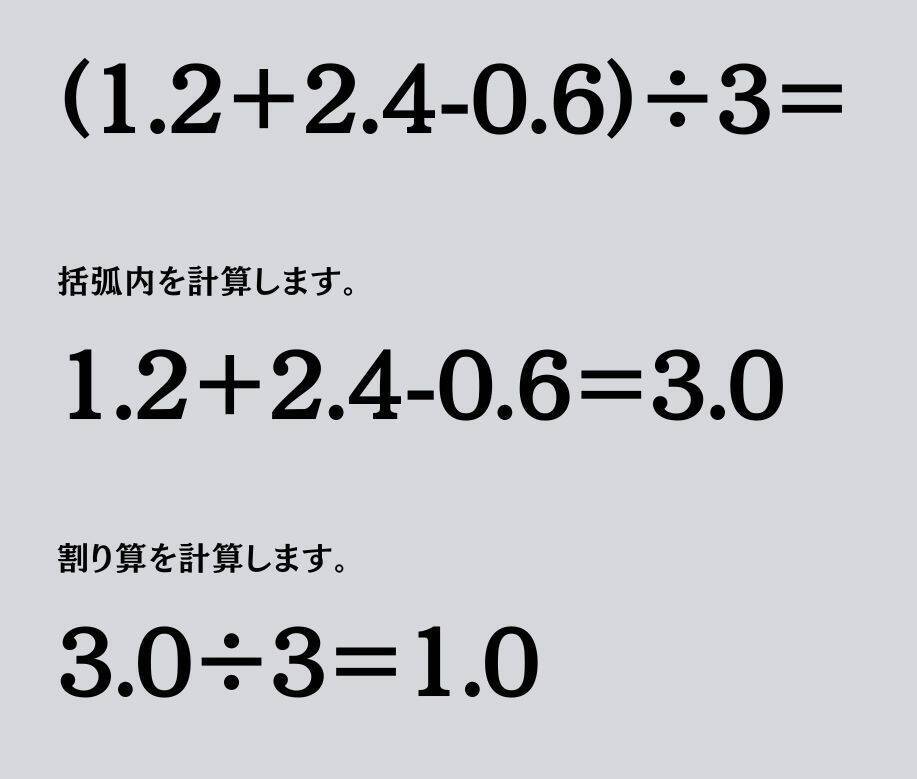 $(1.2+2.4-0.6)\div3=$

括弧内を計算します。

$1.2+2.4-0.6=3.0$

割り算を計算します。

$3.0\div3=1.0$